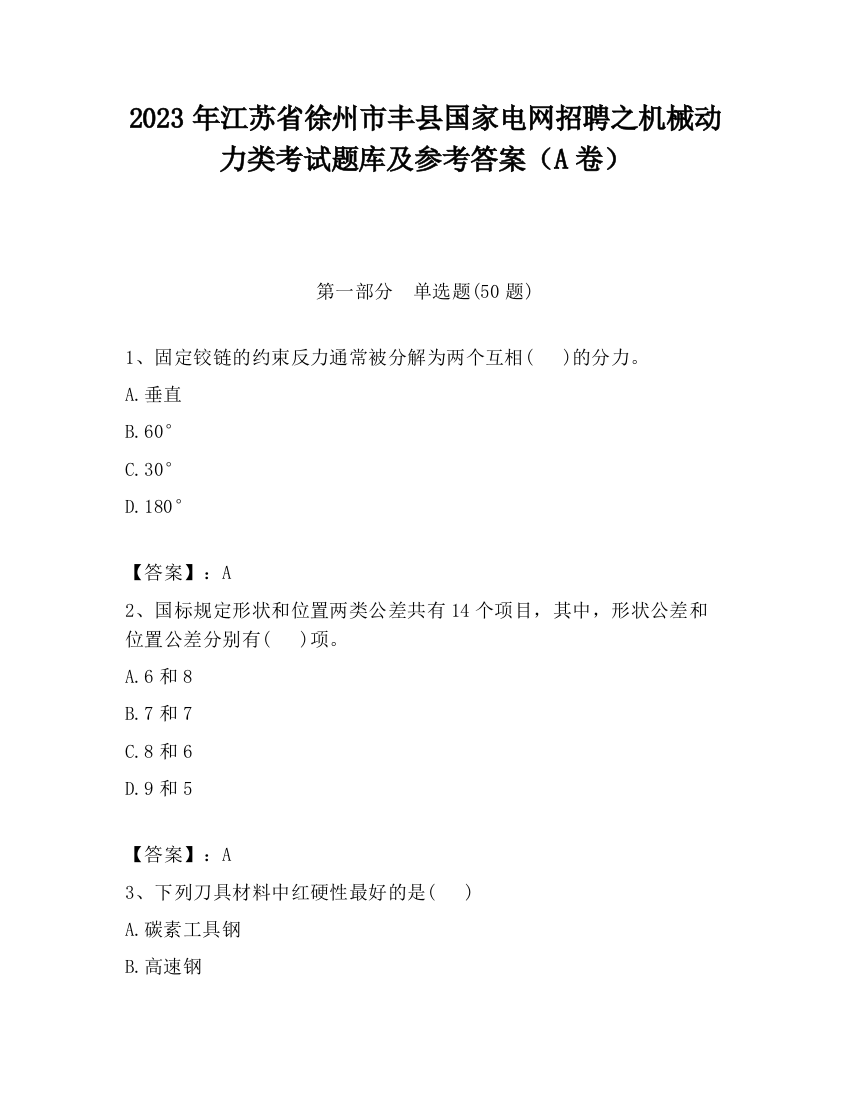 2023 年江苏省徐州市丰县国家电网招聘之机械动力类考试题库及参考答案（A 卷）

第一部分　单选题(50 题)

1、固定铰链的约束反力通常被分解为两个互相(　 )的分力。

A.垂直

B.60°

C.30°

D.180°

【答案】：A

2、国标规定形状和位置两类公差共有 14 个项目，其中，形状公差和位置公差分别有(　 )项。

A.6 和 8

B.7 和 7

C.8 和 6

D.9 和 5

【答案】：A

3、下列刀具材料中红硬性最好的是(　 )

A.碳素工具钢

B.高速钢